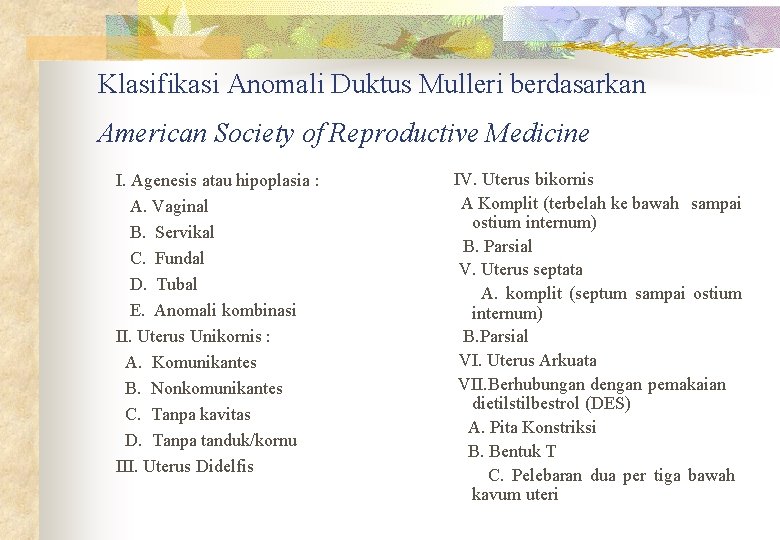 Klasifikasi Anomali Duktus Mulleri berdasarkan

American Society of Reproductive Medicine

I. Agenesis atau hipoplasia :
A. Vaginal
B. Servikal
C. Fundal
D. Tubal
E. Anomali kombinasi
II. Uterus Unikornis :
A. Komunikantes
B. Nonkomunikantes
C. Tanpa kavitas
D. Tanpa tanduk/kornu
III. Uterus Didelfis

IV. Uterus bikornis
A Komplit (terbelah ke bawah sampai ostium internum)
B. Parsial
V. Uterus septata
A. komplit (septum sampai ostium internum)
B.Parsial
VI. Uterus Arkuata
VII.Berhubungan dengan pemakaian dietilstilbestrol (DES)
A. Pita Konstriksi
B. Bentuk T
C. Pelebaran dua per tiga bawah kavum uteri